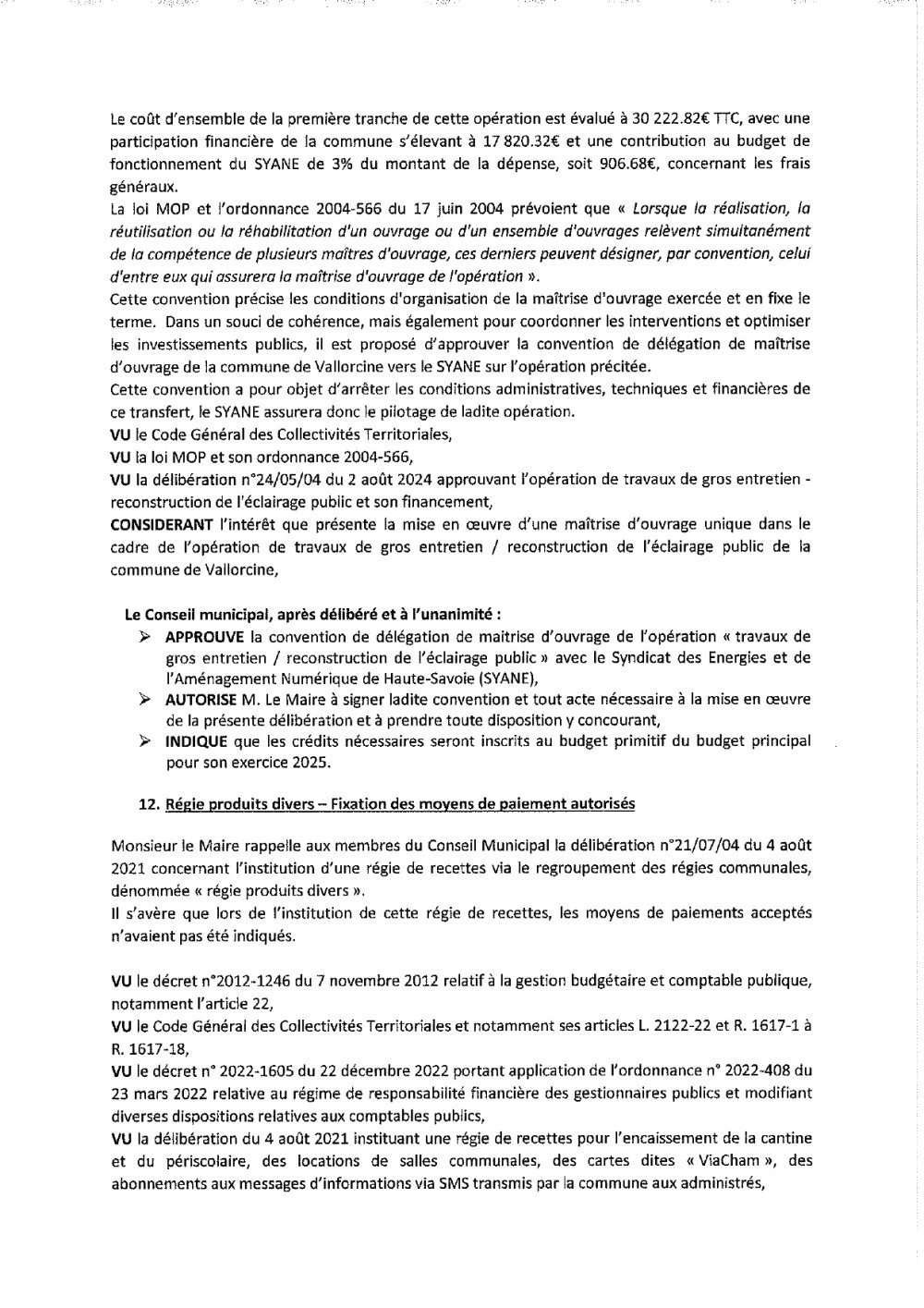 Le coût d'ensemble de la première tranche de cette opération est évalué à 30 222.82€ TTC, avec une participation financière de la commune s'élevant à 17 820.32€ et une contribution au budget de fonctionnement du SYANE de 3% du montant de la dépense, soit 906.68€, concernant les frais généraux.
La loi MOP et l'ordonnance 2004-566 du 17 juin 2004 prévoient que « Lorsque la réalisation, la réutilisation ou la réhabilitation d'un ouvrage ou d'un ensemble d'ouvrages relèvent simultanément de la compétence de plusieurs maîtres d'ouvrage, ces derniers peuvent désigner, par convention, celui d'entre eux qui assurera la maîtrise d'ouvrage de l'opération ».
Cette convention précise les conditions d'organisation de la maîtrise d'ouvrage exercée et en fixe le terme. Dans un souci de cohérence, mais également pour coordonner les interventions et optimiser les investissements publics, il est proposé d'approuver la convention de délégation de maîtrise d'ouvrage de la commune de Vallorcine vers le SYANE sur l'opération précitée.
Cette convention a pour objet d'arrêter les conditions administratives, techniques et financières de ce transfert, le SYANE assurera donc le pilotage de ladite opération.
VU le Code Général des Collectivités Territoriales,
VU la loi MOP et son ordonnance 2004-566,
VU la délibération n°24/05/04 du 2 août 2024 approuvant l'opération de travaux de gros entretien - reconstruction de l'éclairage public et son financement,
CONSIDERANT l'intérêt que présente la mise en œuvre d'une maîtrise d'ouvrage unique dans le cadre de l'opération de travaux de gros entretien / reconstruction de l'éclairage public de la commune de Vallorcine,

Le Conseil municipal, après délibéré et à l'unanimité :
➢ APPROUVE la convention de délégation de maitrise d'ouvrage de l'opération « travaux de gros entretien / reconstruction de l'éclairage public » avec le Syndicat des Energies et de l'Aménagement Numérique de Haute-Savoie (SYANE),
➢ AUTORISE M. Le Maire à signer ladite convention et tout acte nécessaire à la mise en œuvre de la présente délibération et à prendre toute disposition y concourant,
➢ INDIQUE que les crédits nécessaires seront inscrits au budget primitif du budget principal pour son exercice 2025.

12. Régie produits divers – Fixation des moyens de paiement autorisés

Monsieur le Maire rappelle aux membres du Conseil Municipal la délibération n°21/07/04 du 4 août 2021 concernant l'institution d'une régie de recettes via le regroupement des régies communales, dénommée « régie produits divers ».
Il s'avère que lors de l'institution de cette régie de recettes, les moyens de paiements acceptés n'avaient pas été indiqués.

VU le décret n°2012-1246 du 7 novembre 2012 relatif à la gestion budgétaire et comptable publique, notamment l'article 22,
VU le Code Général des Collectivités Territoriales et notamment ses articles L. 2122-22 et R. 1617-1 à R. 1617-18,
VU le décret n° 2022-1605 du 22 décembre 2022 portant application de l'ordonnance n° 2022-408 du 23 mars 2022 relative au régime de responsabilité financière des gestionnaires publics et modifiant diverses dispositions relatives aux comptables publics,
VU la délibération du 4 août 2021 instituant une régie de recettes pour l'encaissement de la cantine et du périscolaire, des locations de salles communales, des cartes dites « ViaCham », des abonnements aux messages d'informations via SMS transmis par la commune aux administrés,